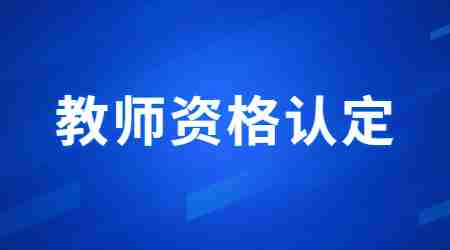 教师资格认定